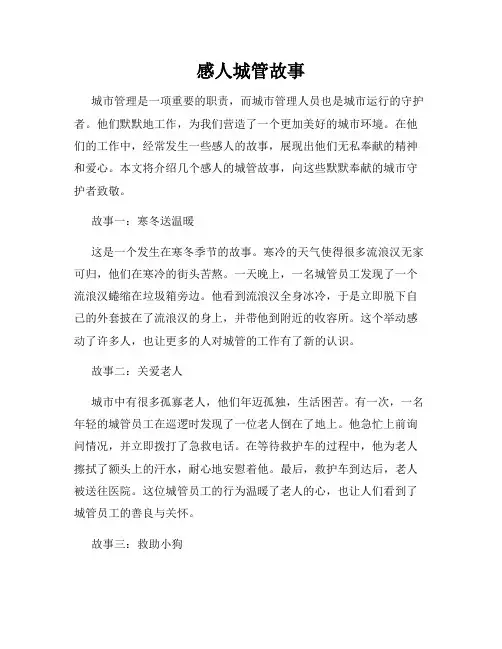 感人城管故事

城市管理是一项重要的职责，而城市管理人员也是城市运行的守护者。他们默默地工作，为我们营造了一个更加美好的城市环境。在他们的工作中，经常发生一些感人的故事，展现出他们无私奉献的精神和爱心。本文将介绍几个感人的城管故事，向这些默默奉献的城市守护者致敬。

故事一：寒冬送温暖

这是一个发生在寒冬季节的故事。寒冷的天气使得很多流浪汉无家可归，他们在寒冷的街头苦熬。一天晚上，一名城管员工发现了一个流浪汉蜷缩在垃圾箱旁边。他看到流浪汉全身冰冷，于是立即脱下自己的外套披在了流浪汉的身上，并带他到附近的收容所。这个举动感动了许多人，也让更多的人对城管的工作有了新的认识。

故事二：关爱老人

城市中有很多孤寡老人，他们年迈孤独，生活困苦。有一次，一名年轻的城管员工在巡逻时发现了一位老人倒在了地上。他急忙上前询问情况，并立即拨打了急救电话。在等待救护车的过程中，他为老人擦拭了额头上的汗水，耐心地安慰着他。最后，救护车到达后，老人被送往医院。这位城管员工的行为温暖了老人的心，也让人们看到了城管员工的善良与关怀。

故事三：救助小狗